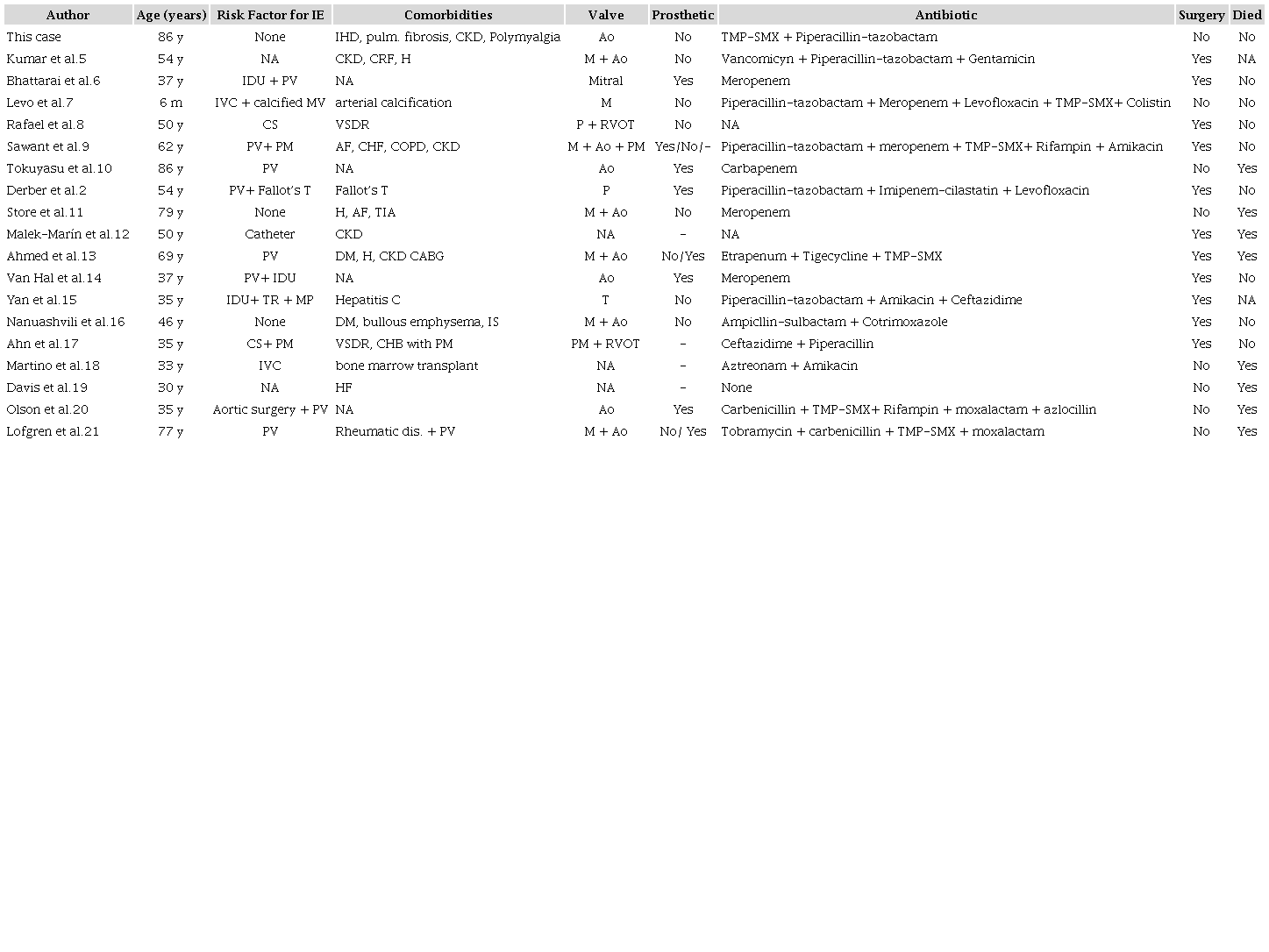 | Author | Age (years) | Risk Factor for IE | Comorbidities | Valve | Prosthetic | Antibiotic | Surgery | Died |
|---|---|---|---|---|---|---|---|---|
| This case | 86 y | None | IHD, pulm. fibrosis, CKD, Polymyalgia | Ao | No | TMP-SMX + Piperacillin-tazobactam | No | No |
| Kumar et al.5 | 54 y | NA | CKD, CRF, H | M + Ao | No | Vancomicyn + Piperacillin-tazobactam + Gentamicin | Yes | NA |
| Bhattarai et al.6 | 37 y | IDU + PV | NA | Mitral | Yes | Meropenem | Yes | No |
| Levo et al.7 | 6 m | IVC + calcified MV | arterial calcification | M | No | Piperacillin-tazobactam + Meropenem + Levofloxacin + TMP-SMX+ Colistin | No | No |
| Rafael et al.8 | 50 y | CS | VSDR | P + RVOT | No | NA | Yes | No |
| Sawant et al.9 | 62 y | PV+ PM | AF, CHF, COPD, CKD | M + Ao + PM | Yes/No/- | Piperacillin-tazobactam + meropenem + TMP-SMX+ Rifampin + Amikacin | Yes | No |
| Tokuyasu et al.10 | 86 y | PV | NA | Ao | Yes | Carbapenem | No | Yes |
| Derber et al.2 | 54 y | PV+ Fallot's T | Fallot's T | P | Yes | Piperacillin-tazobactam + Imipenem-cilastatin + Levofloxacin | Yes | No |
| Store et al.11 | 79 y | None | H, AF, TIA | M + Ao | No | Meropenem | No | Yes |
| Malek-Marín et al.12 | 50 y | Catheter | CKD | NA | - | NA | Yes | Yes |
| Ahmed et al.13 | 69 y | PV | DM, H, CKD CABG | M + Ao | No/Yes | Etrapenum + Tigecycline + TMP-SMX | Yes | Yes |
| Van Hal et al.14 | 37 y | PV+ IDU | NA | Ao | Yes | Meropenem | Yes | No |
| Yan et al.15 | 35 y | IDU+ TR + MP | Hepatitis C | T | No | Piperacillin-tazobactam + Amikacin + Ceftazidime | Yes | NA |
| Nanuashvili et al.16 | 46 y | None | DM, bullous emphysema, IS | M + Ao | No | Ampicllin-sulbactam + Cotrimoxazole | Yes | No |
| Ahn et al.17 | 35 y | CS+ PM | VSDR, CHB with PM | PM + RVOT | - | Ceftazidime + Piperacillin | Yes | No |
| Martino et al.18 | 33 y | IVC | bone marrow transplant | NA | - | Aztreonam + Amikacin | No | Yes |
| Davis et al.19 | 30 y | NA | HF | NA | - | None | No | Yes |
| Olson et al.20 | 35 y | Aortic surgery + PV | NA | Ao | Yes | Carbenicillin + TMP-SMX+ Rifampin + moxalactam + azlocillin | No | Yes |
| Lofgren et al.21 | 77 y | PV | Rheumatic dis. + PV | M + Ao | No/ Yes | Tobramycin + carbenicillin + TMP-SMX + moxalactam | No | Yes |